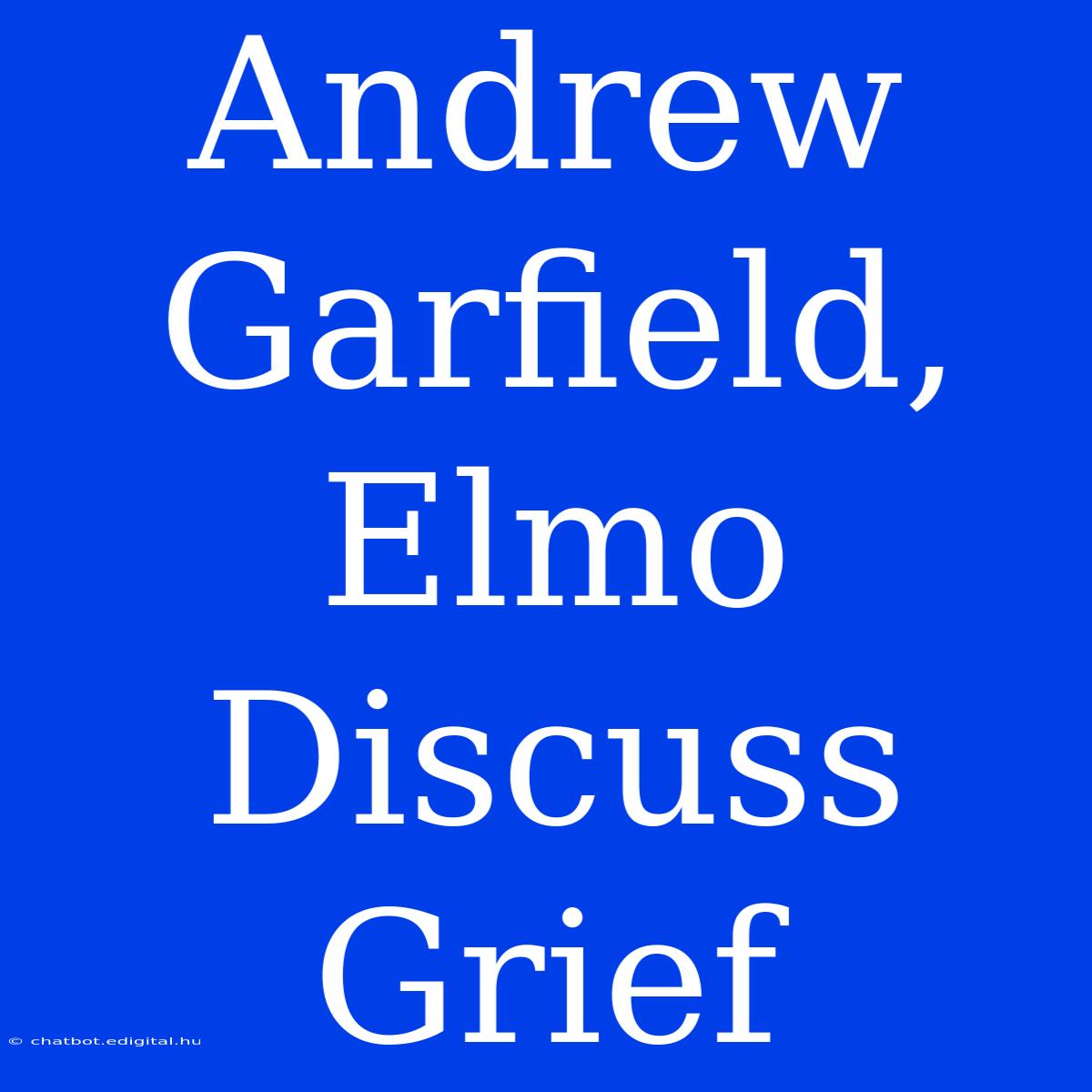 Andrew Garfield, Elmo Discuss Grief

© chatbot.edigital.hu